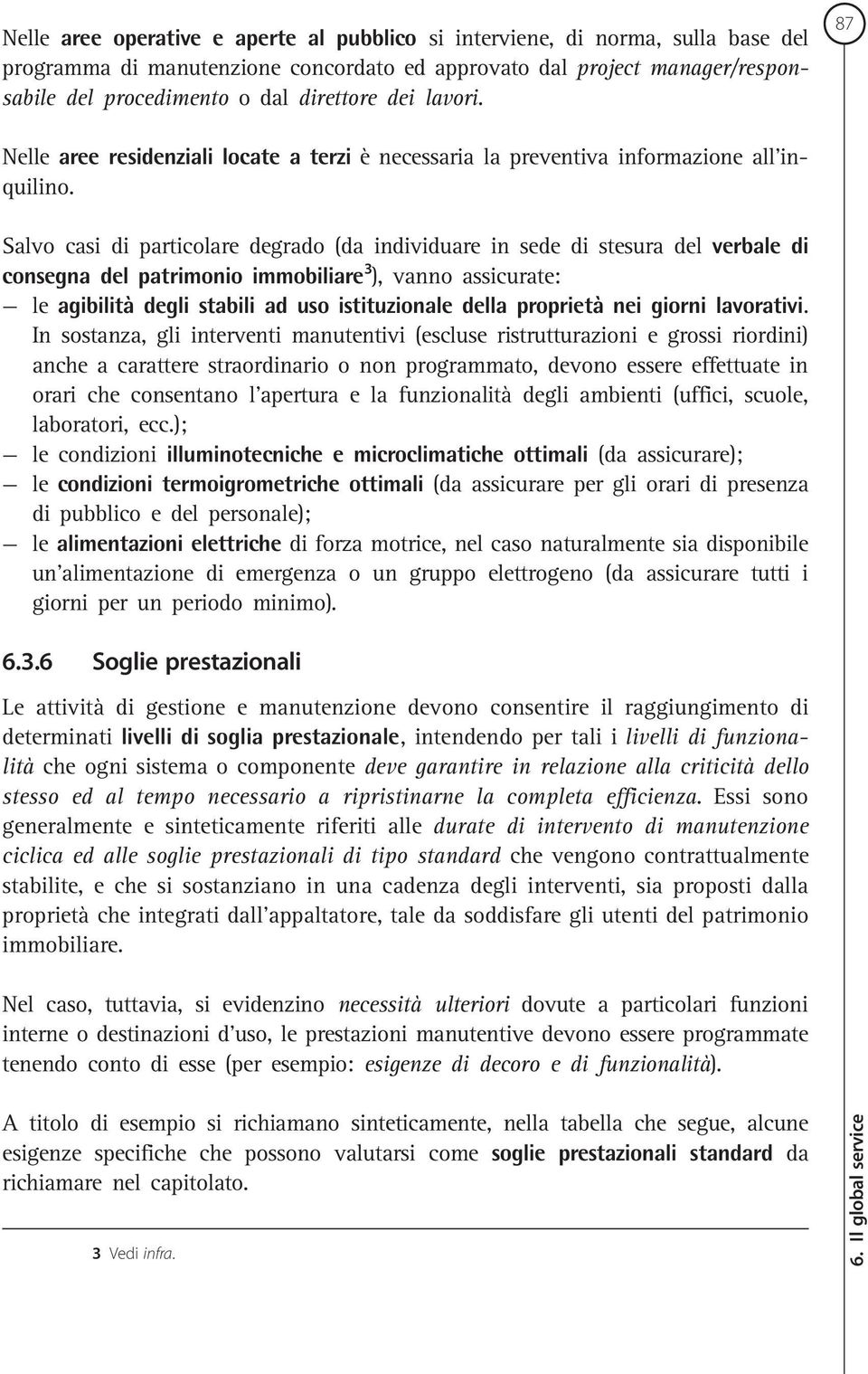 87

Nelle aree operative e aperte al pubblico si interviene, di norma, sulla base del programma di manutenzione concordato ed approvato dal project manager/responsabile del procedimento o dal direttore dei lavori.

Nelle aree residenziali locate a terzi è necessaria la preventiva informazione all'inquilino.

Salvo casi di particolare degrado (da individuare in sede di stesura del verbale di consegna del patrimonio immobiliare$^3$), vanno assicurate:
— le agibilità degli stabili ad uso istituzionale della proprietà nei giorni lavorativi. In sostanza, gli interventi manutentivi (escluse ristrutturazioni e grossi riordini) anche a carattere straordinario o non programmato, devono essere effettuate in orari che consentano l'apertura e la funzionalità degli ambienti (uffici, scuole, laboratori, ecc.);
— le condizioni illuminotecniche e microclimatiche ottimali (da assicurare);
— le condizioni termoigrometriche ottimali (da assicurare per gli orari di presenza di pubblico e del personale);
— le alimentazioni elettriche di forza motrice, nel caso naturalmente sia disponibile un'alimentazione di emergenza o un gruppo elettrogeno (da assicurare tutti i giorni per un periodo minimo).

6.3.6 Soglie prestazionali

Le attività di gestione e manutenzione devono consentire il raggiungimento di determinati livelli di soglia prestazionale, intendendo per tali i livelli di funzionalità che ogni sistema o componente deve garantire in relazione alla criticità dello stesso ed al tempo necessario a ripristinarne la completa efficienza. Essi sono generalmente e sinteticamente riferiti alle durate di intervento di manutenzione ciclica ed alle soglie prestazionali di tipo standard che vengono contrattualmente stabilite, e che si sostanziano in una cadenza degli interventi, sia proposti dalla proprietà che integrati dall'appaltatore, tale da soddisfare gli utenti del patrimonio immobiliare.

Nel caso, tuttavia, si evidenzino necessità ulteriori dovute a particolari funzioni interne o destinazioni d'uso, le prestazioni manutentive devono essere programmate tenendo conto di esse (per esempio: esigenze di decoro e di funzionalità).

A titolo di esempio si richiamano sinteticamente, nella tabella che segue, alcune esigenze specifiche che possono valutarsi come soglie prestazionali standard da richiamare nel capitolato.

3 Vedi infra.

6. Il global service